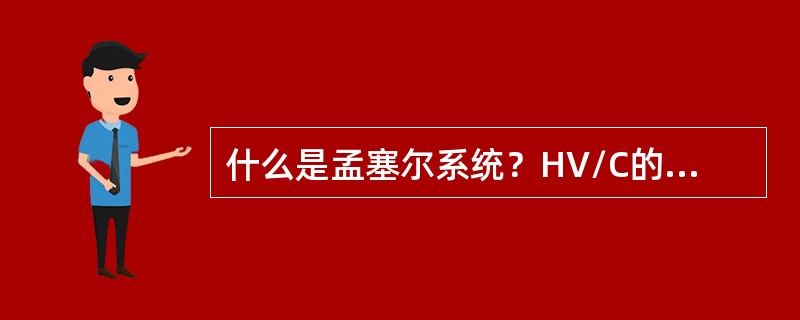 什么是孟塞尔系统？HV/C的...